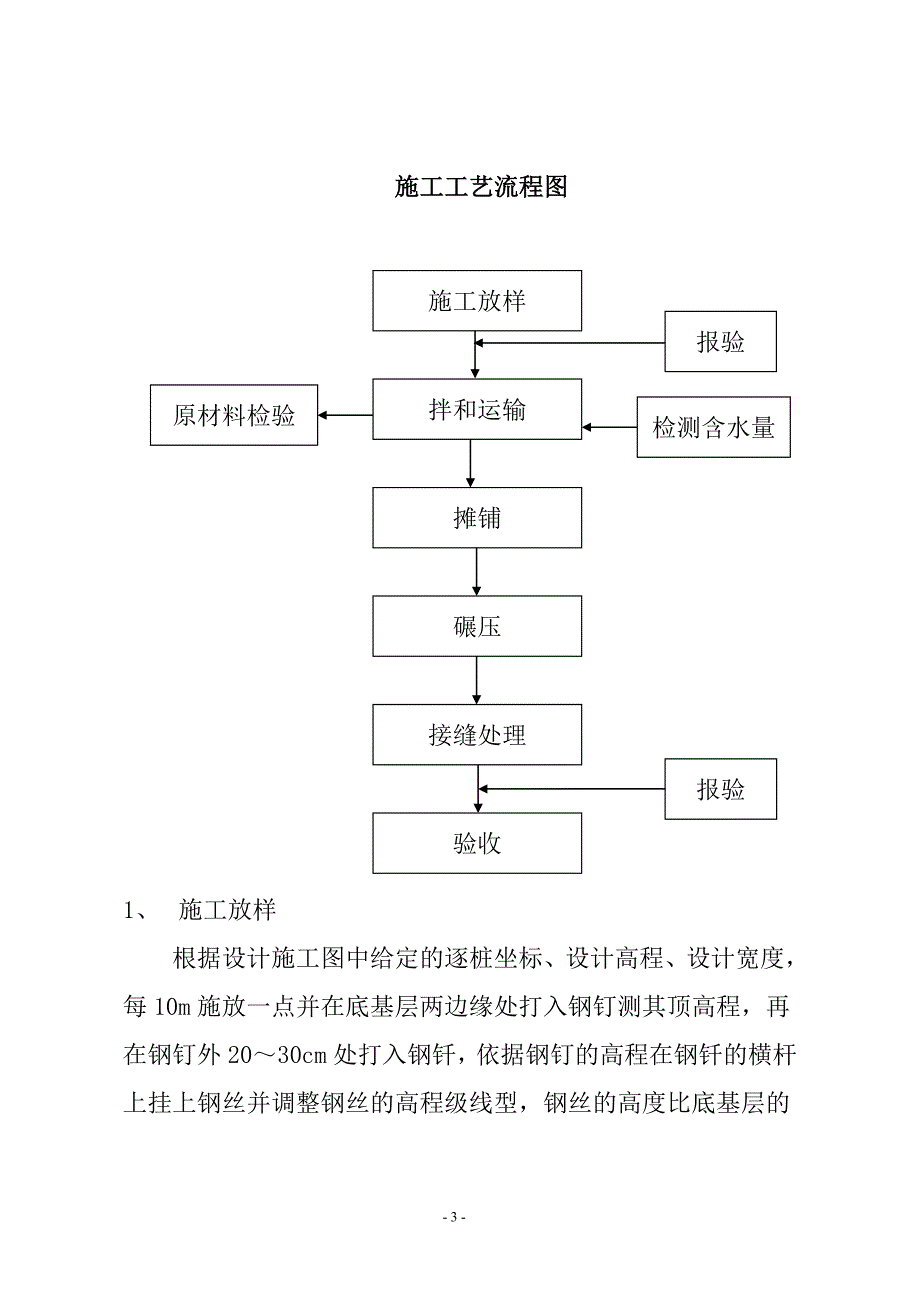 施工工艺流程图

施工放样

报验

原材料检验

拌和运输

检测含水量

摊铺

碾压

接缝处理

报验

验收

1、 施工放样

根据设计施工图中给定的逐桩坐标、设计高程、设计宽度，每 10m 施放一点并在底基层两边缘处打入钢钉测其顶高程，再在钢钉外 20～30cm 处打入钢钎，依据钢钉的高程在钢钎的横杆上挂上钢丝并调整钢丝的高程级线型，钢丝的高度比底基层的

- 3 -